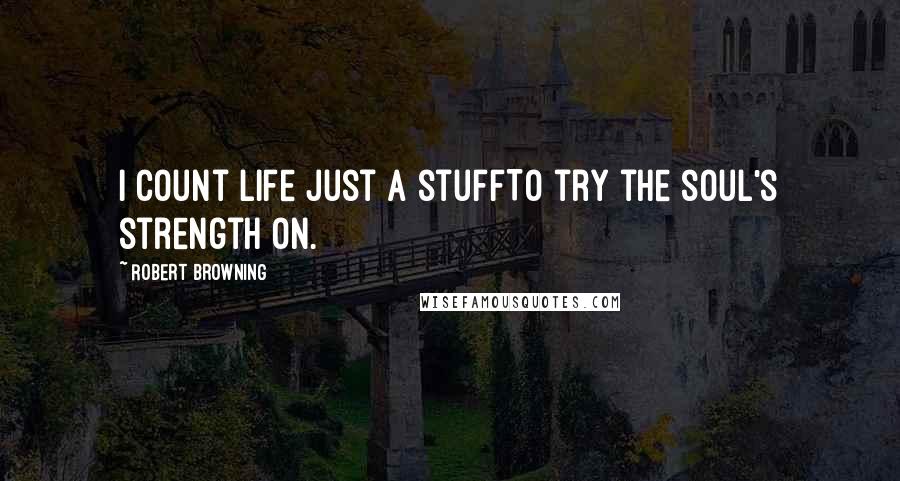 I COUNT LIFE JUST A STUFFTO TRY THE SOUL'S STRENGTH ON.

~ROBERT BROWNING

WISEFAMOUSQUOTES.COM